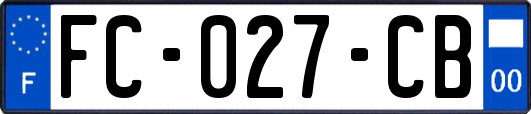 F
FC-027-CB
00